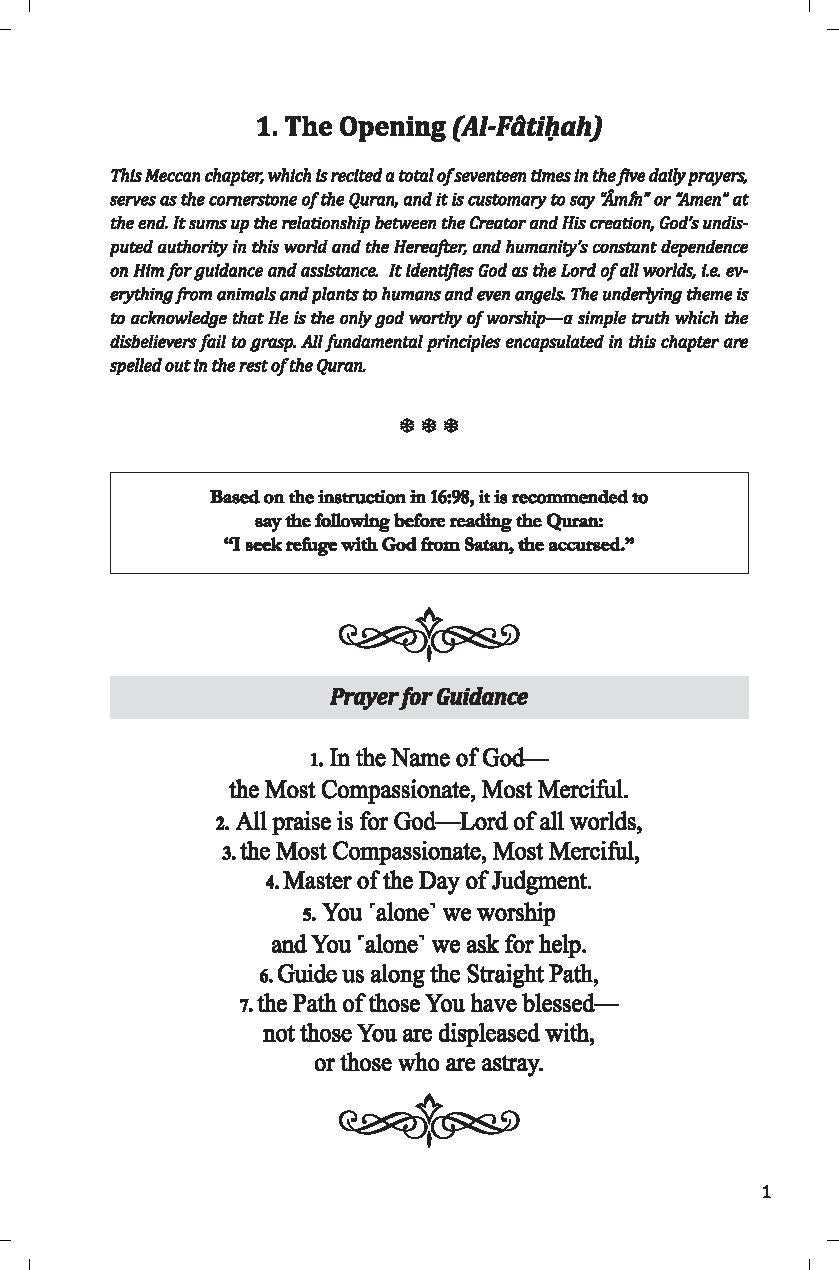 1. The Opening (Al-Fâtiḥah)

This Meccan chapter, which is recited a total of seventeen times in the five daily prayers, serves as the cornerstone of the Quran, and it is customary to say "Âmîn" or "Amen" at the end. It sums up the relationship between the Creator and His creation, God's undisputed authority in this world and the Hereafter, and humanity's constant dependence on Him for guidance and assistance. It identifies God as the Lord of all worlds, i.e. everything from animals and plants to humans and even angels. The underlying theme is to acknowledge that He is the only god worthy of worship—a simple truth which the disbelievers fail to grasp. All fundamental principles encapsulated in this chapter are spelled out in the rest of the Quran.

❄ ❄ ❄

Based on the instruction in 16:98, it is recommended to say the following before reading the Quran:
"I seek refuge with God from Satan, the accursed."

Prayer for Guidance

1. In the Name of God—
the Most Compassionate, Most Merciful.
2. All praise is for God—Lord of all worlds,
3. the Most Compassionate, Most Merciful,
4. Master of the Day of Judgment.
5. You ˹alone˺ we worship
and You ˹alone˺ we ask for help.
6. Guide us along the Straight Path,
7. the Path of those You have blessed—
not those You are displeased with,
or those who are astray.

1